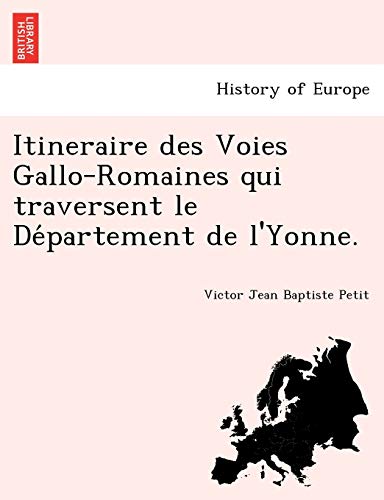 BRITISH LIBRARY

History of Europe

Itineraire des Voies Gallo-Romaines qui traversent le Département de l'Yonne.

Victor Jean Baptiste Petit